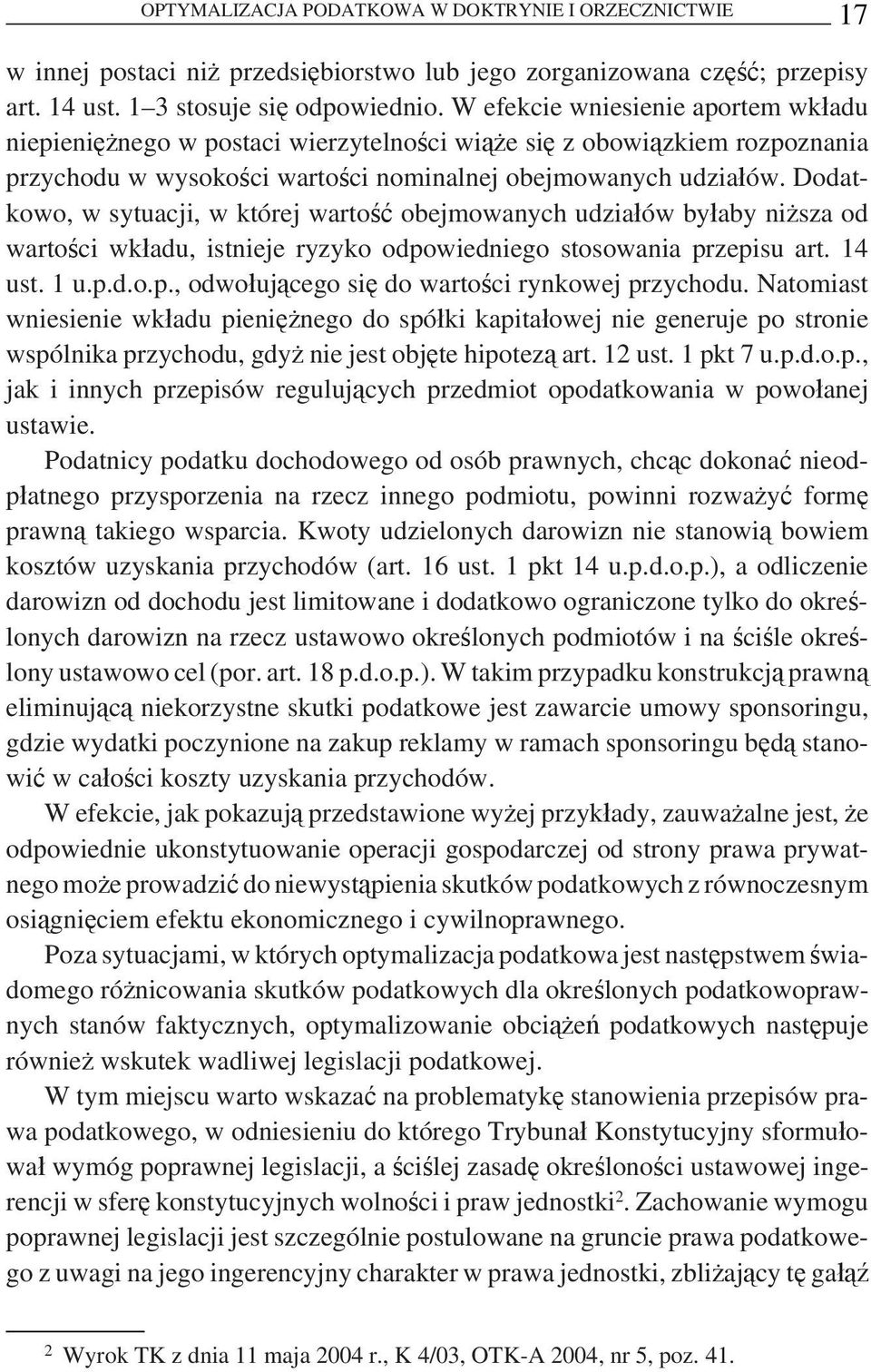 OPTYMALIZACJA PODATKOWA W DOKTRYNIE I ORZECZNICTWIE 17

w innej postaci niż przedsiębiorstwo lub jego zorganizowana część; przepisy art. 14 ust. 1–3 stosuje się odpowiednio. W efekcie wniesienie aportem wkładu niepieniężnego w postaci wierzytelności wiąże się z obowiązkiem rozpoznania przychodu w wysokości wartości nominalnej obejmowanych udziałów. Dodatkowo, w sytuacji, w której wartość obejmowanych udziałów byłaby niższa od wartości wkładu, istnieje ryzyko odpowiedniego stosowania przepisu art. 14 ust. 1 u.p.d.o.p., odwołującego się do wartości rynkowej przychodu. Natomiast wniesienie wkładu pieniężnego do spółki kapitałowej nie generuje po stronie wspólnika przychodu, gdyż nie jest objęte hipotezą art. 12 ust. 1 pkt 7 u.p.d.o.p., jak i innych przepisów regulujących przedmiot opodatkowania w powołanej ustawie.

Podatnicy podatku dochodowego od osób prawnych, chcąc dokonać nieodpłatnego przysporzenia na rzecz innego podmiotu, powinni rozważyć formę prawną takiego wsparcia. Kwoty udzielonych darowizn nie stanowią bowiem kosztów uzyskania przychodów (art. 16 ust. 1 pkt 14 u.p.d.o.p.), a odliczenie darowizn od dochodu jest limitowane i dodatkowo ograniczone tylko do określonych darowizn na rzecz ustawowo określonych podmiotów i na ściśle określony ustawowo cel (por. art. 18 p.d.o.p.). W takim przypadku konstrukcją prawną eliminującą niekorzystne skutki podatkowe jest zawarcie umowy sponsoringu, gdzie wydatki poczynione na zakup reklamy w ramach sponsoringu będą stanowić w całości koszty uzyskania przychodów.

W efekcie, jak pokazują przedstawione wyżej przykłady, zauważalne jest, że odpowiednie ukonstytuowanie operacji gospodarczej od strony prawa prywatnego może prowadzić do niewystąpienia skutków podatkowych z równoczesnym osiągnięciem efektu ekonomicznego i cywilnoprawnego.

Poza sytuacjami, w których optymalizacja podatkowa jest następstwem świadomego różnicowania skutków podatkowych dla określonych podatkowoprawnych stanów faktycznych, optymalizowanie obciążeń podatkowych następuje również wskutek wadliwej legislacji podatkowej.

W tym miejscu warto wskazać na problematykę stanowienia przepisów prawa podatkowego, w odniesieniu do którego Trybunał Konstytucyjny sformułował wymóg poprawnej legislacji, a ściślej zasadę określoności ustawowej ingerencji w sferę konstytucyjnych wolności i praw jednostki$^2$. Zachowanie wymogu poprawnej legislacji jest szczególnie postulowane na gruncie prawa podatkowego z uwagi na jego ingerencyjny charakter w prawa jednostki, zbliżający tę gałąź

$^2$ Wyrok TK z dnia 11 maja 2004 r., K 4/03, OTK-A 2004, nr 5, poz. 41.